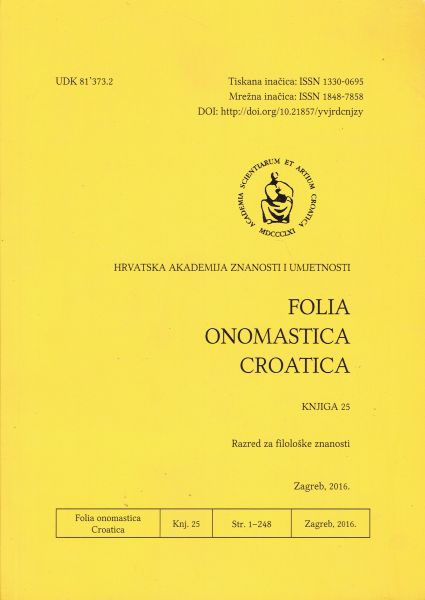 UDK 81'373.2

Tiskana inačica: ISSN 1330-0695
Mrežna inačica: ISSN 1848-7858
DOI: http://doi.org/10.21857/yvjrdcnjzy

ACADEMIA SCIENTIARUM ET ARTIUM CROATICA
MDCCCLXI

HRVATSKA AKADEMIJA ZNANOSTI I UMJETNOSTI

FOLIA
ONOMASTICA
CROATICA

KNJIGA 25

Razred za filološke znanosti

Zagreb, 2016.

| Folia onomastica Croatica | Knj. 25 | Str. 1–248 | Zagreb, 2016. |
|---|---|---|---|